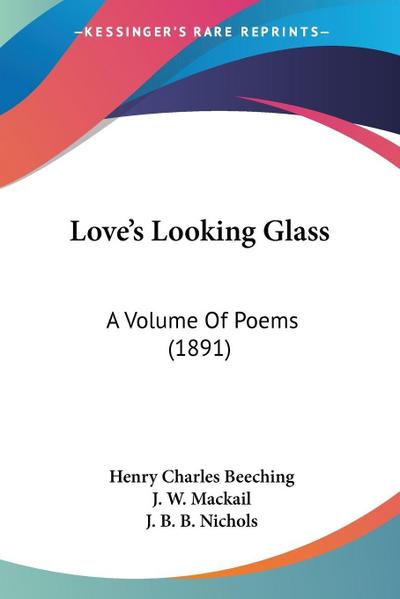 —KESSINGER'S RARE REPRINTS—

Love's Looking Glass

A Volume Of Poems (1891)

Henry Charles Beeching
J. W. Mackail
J. B. B. Nichols